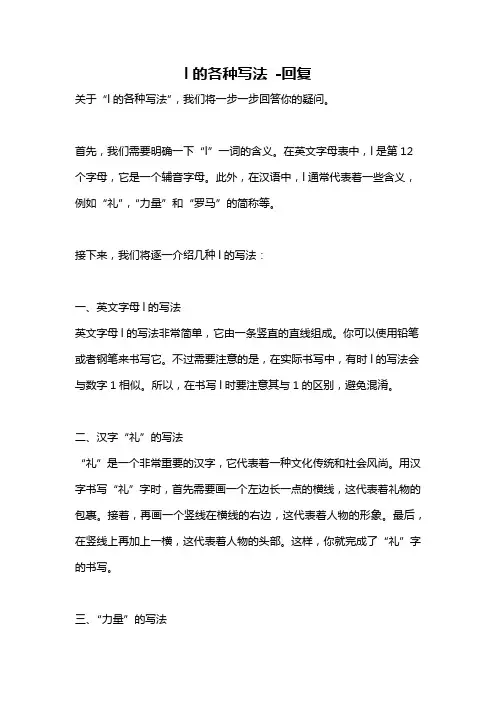 l 的各种写法 -回复

关于“l 的各种写法”，我们将一步一步回答你的疑问。

首先，我们需要明确一下“l”一词的含义。在英文字母表中，l 是第 12 个字母，它是一个辅音字母。此外，在汉语中，l 通常代表着一些含义，例如“礼”，“力量”和“罗马”的简称等。

接下来，我们将逐一介绍几种 l 的写法：

一、英文字母 l 的写法
英文字母 l 的写法非常简单，它由一条竖直的直线组成。你可以使用铅笔或者钢笔来书写它。不过需要注意的是，在实际书写中，有时 l 的写法会与数字 1 相似。所以，在书写 l 时要注意其与 1 的区别，避免混淆。

二、汉字“礼”的写法
“礼”是一个非常重要的汉字，它代表着一种文化传统和社会风尚。用汉字书写“礼”字时，首先需要画一个左边长一点的横线，这代表着礼物的包裹。接着，再画一个竖线在横线的右边，这代表着人物的形象。最后，在竖线上再加上一横，这代表着人物的头部。这样，你就完成了“礼”字的书写。

三、“力量”的写法